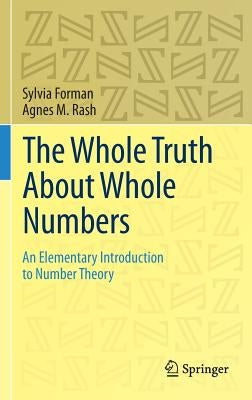 Sylvia Forman
Agnes M. Rash

The Whole Truth About Whole Numbers

An Elementary Introduction to Number Theory

Springer